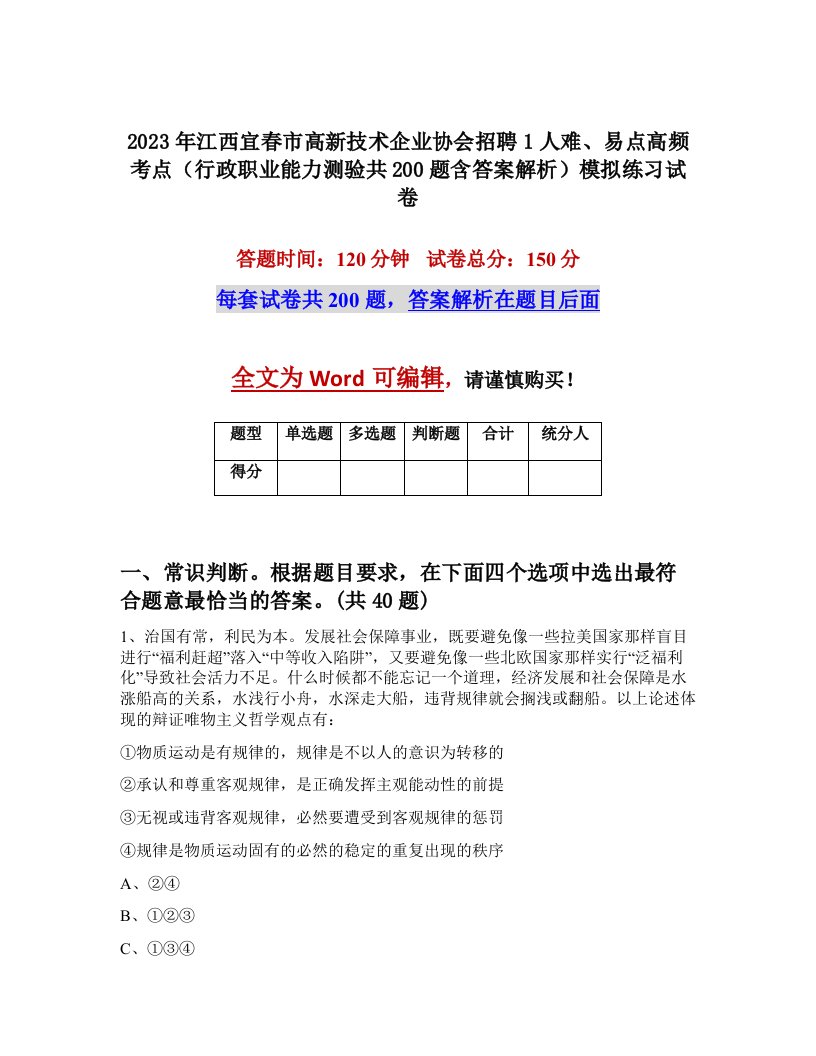 2023年江西宜春市高新技术企业协会招聘1人难、易点高频考点（行政职业能力测验共200题含答案解析）模拟练习试卷

答题时间：120分钟　试卷总分：150分

每套试卷共200题，答案解析在题目后面

全文为Word可编辑，请谨慎购买！

| 题型 | 单选题 | 多选题 | 判断题 | 合计 | 统分人 |
|---|---|---|---|---|---|
| 得分 | | | | | |

一、常识判断。根据题目要求，在下面四个选项中选出最符合题意最恰当的答案。(共40题)

1、治国有常，利民为本。发展社会保障事业，既要避免像一些拉美国家那样盲目进行“福利赶超”落入“中等收入陷阱”，又要避免像一些北欧国家那样实行“泛福利化”导致社会活力不足。什么时候都不能忘记一个道理，经济发展和社会保障是水涨船高的关系，水浅行小舟，水深走大船，违背规律就会搁浅或翻船。以上论述体现的辩证唯物主义哲学观点有：

①物质运动是有规律的，规律是不以人的意识为转移的

②承认和尊重客观规律，是正确发挥主观能动性的前提

③无视或违背客观规律，必然要遭受到客观规律的惩罚

④规律是物质运动固有的必然的稳定的重复出现的秩序

A、②④

B、①②③

C、①③④